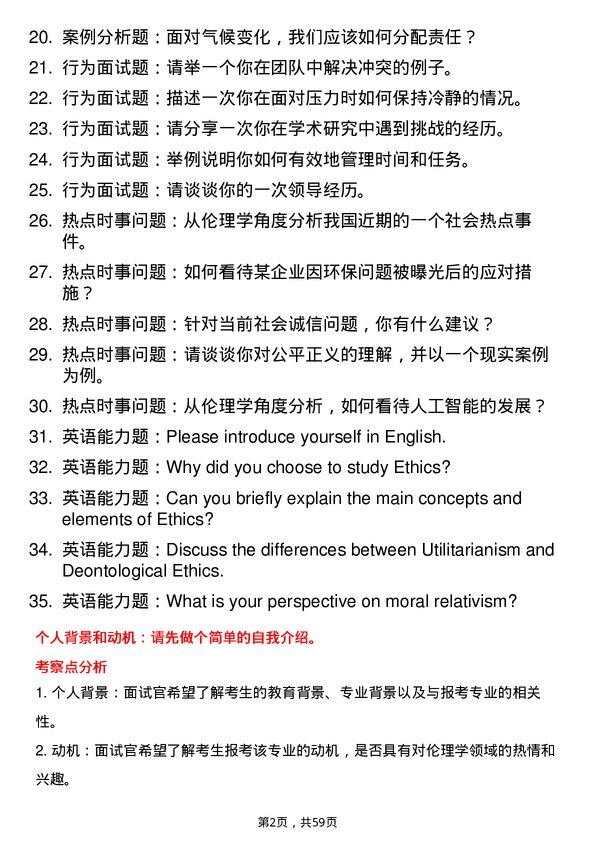 20. 案例分析题：面对气候变化，我们应该如何分配责任？

21. 行为面试题：请举一个你在团队中解决冲突的例子。

22. 行为面试题：描述一次你在面对压力时如何保持冷静的情况。

23. 行为面试题：请分享一次你在学术研究中遇到挑战的经历。

24. 行为面试题：举例说明你如何有效地管理时间和任务。

25. 行为面试题：请谈谈你的一次领导经历。

26. 热点时事问题：从伦理学角度分析我国近期的一个社会热点事件。

27. 热点时事问题：如何看待某企业因环保问题被曝光后的应对措施？

28. 热点时事问题：针对当前社会诚信问题，你有什么建议？

29. 热点时事问题：请谈谈你对公平正义的理解，并以一个现实案例为例。

30. 热点时事问题：从伦理学角度分析，如何看待人工智能的发展？

31. 英语能力题：Please introduce yourself in English.

32. 英语能力题：Why did you choose to study Ethics?

33. 英语能力题：Can you briefly explain the main concepts and elements of Ethics?

34. 英语能力题：Discuss the differences between Utilitarianism and Deontological Ethics.

35. 英语能力题：What is your perspective on moral relativism?

个人背景和动机：请先做个简单的自我介绍。

考察点分析

1. 个人背景：面试官希望了解考生的教育背景、专业背景以及与报考专业的相关性。

2. 动机：面试官希望了解考生报考该专业的动机，是否具有对伦理学领域的热情和兴趣。

第2页，共59页